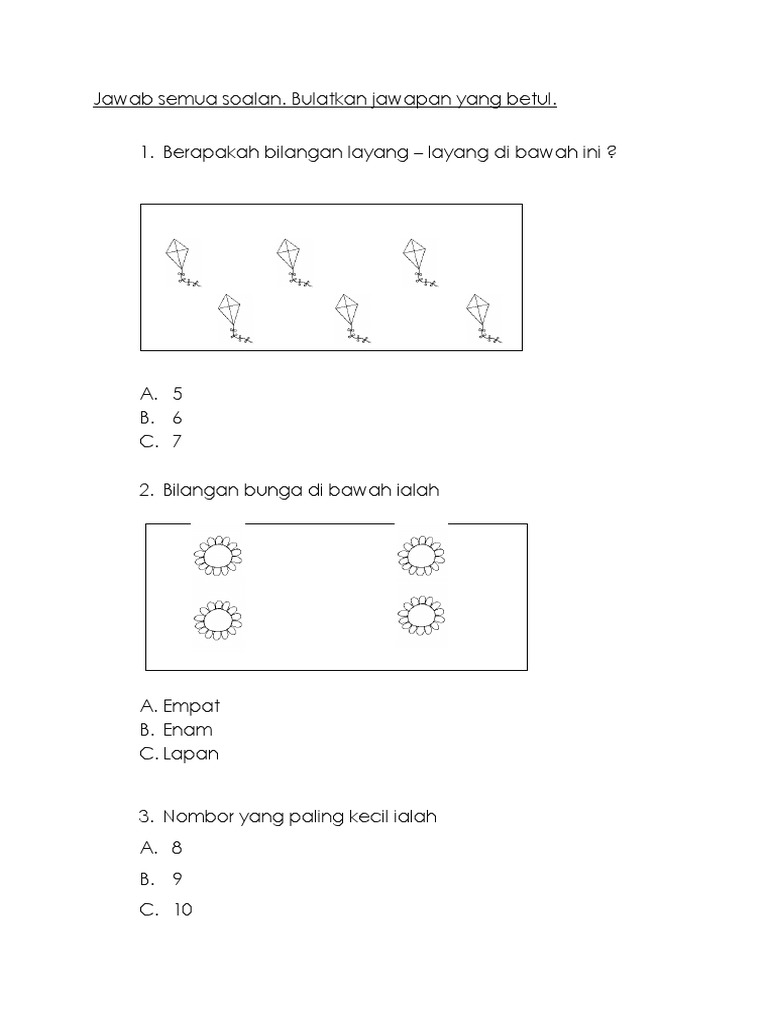 Jawab semua soalan. Bulatkan jawapan yang betul.

1. Berapakah bilangan layang – layang di bawah ini ?

A. 5
B. 6
C. 7

2. Bilangan bunga di bawah ialah

A. Empat
B. Enam
C. Lapan

3. Nombor yang paling kecil ialah

A. 8
B. 9
C. 10